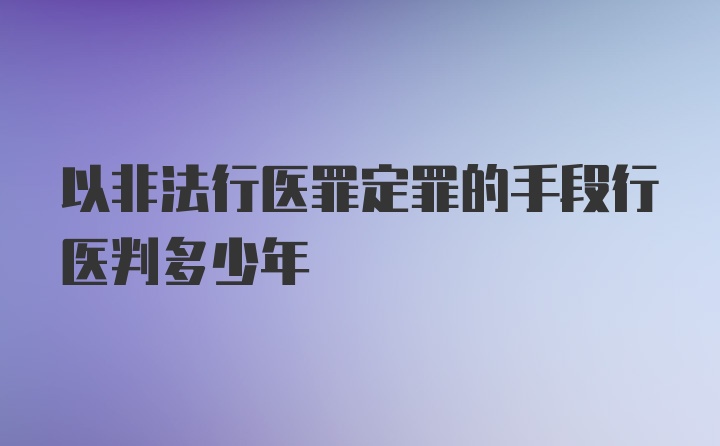 以非法行医罪定罪的手段行医判多少年